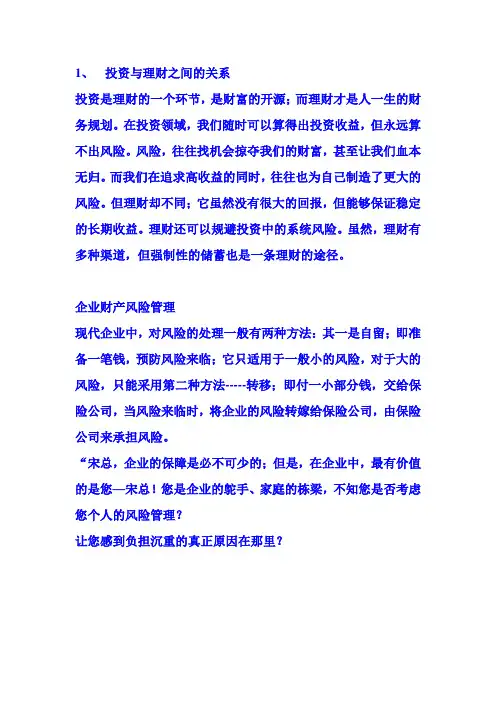 1、 投资与理财之间的关系

投资是理财的一个环节，是财富的开源；而理财才是人一生的财务规划。在投资领域，我们随时可以算得出投资收益，但永远算不出风险。风险，往往找机会掠夺我们的财富，甚至让我们血本无归。而我们在追求高收益的同时，往往也为自己制造了更大的风险。但理财却不同；它虽然没有很大的回报，但能够保证稳定的长期收益。理财还可以规避投资中的系统风险。虽然，理财有多种渠道，但强制性的储蓄也是一条理财的途径。

企业财产风险管理

现代企业中，对风险的处理一般有两种方法：其一是自留；即准备一笔钱，预防风险来临；它只适用于一般小的风险，对于大的风险，只能采用第二种方法-----转移；即付一小部分钱，交给保险公司，当风险来临时，将企业的风险转嫁给保险公司，由保险公司来承担风险。

“宋总，企业的保障是必不可少的；但是，在企业中，最有价值的是您—宋总！您是企业的舵手、家庭的栋梁，不知您是否考虑您个人的风险管理？

让您感到负担沉重的真正原因在那里？